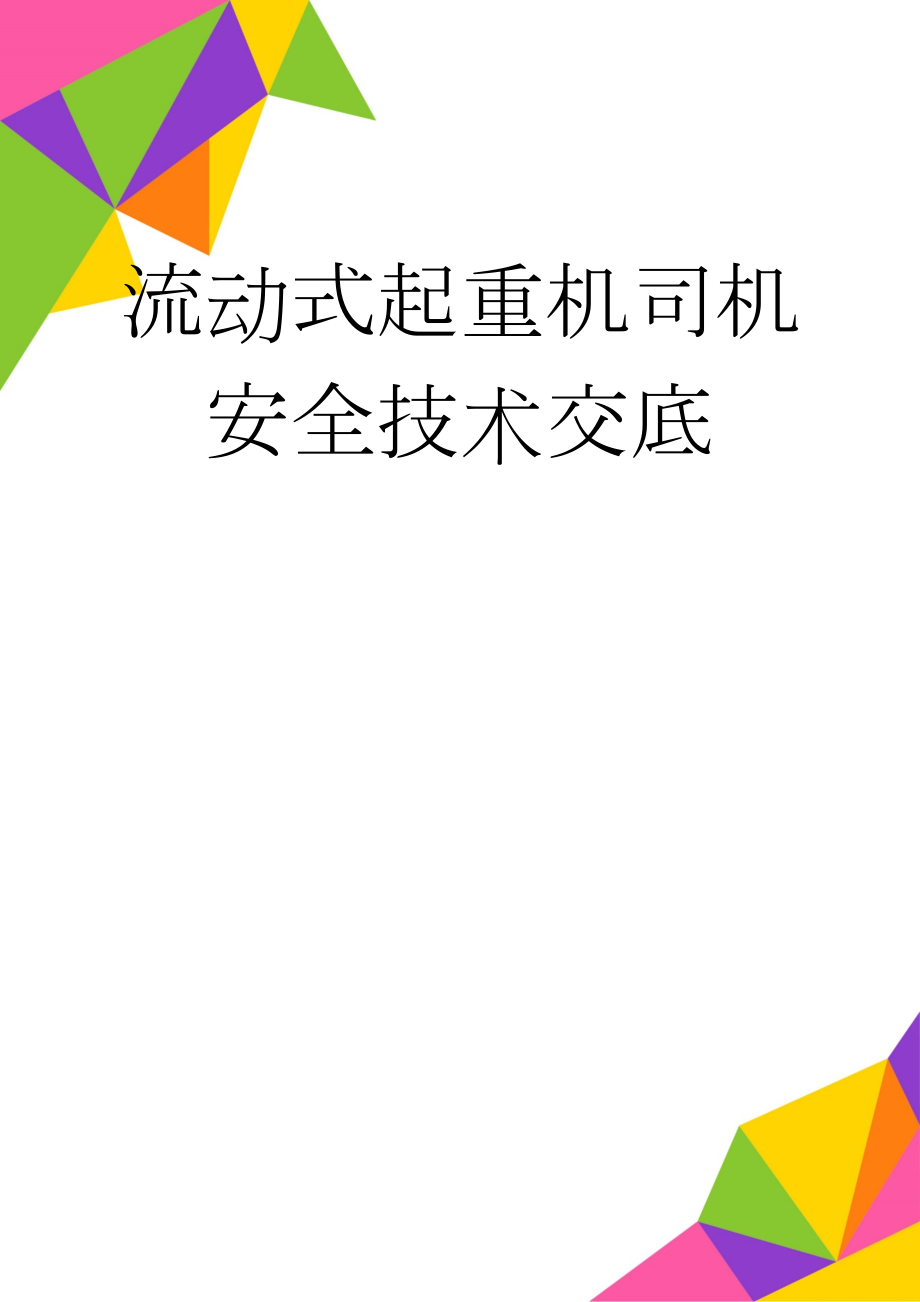 流动式起重机司机安全技术交底